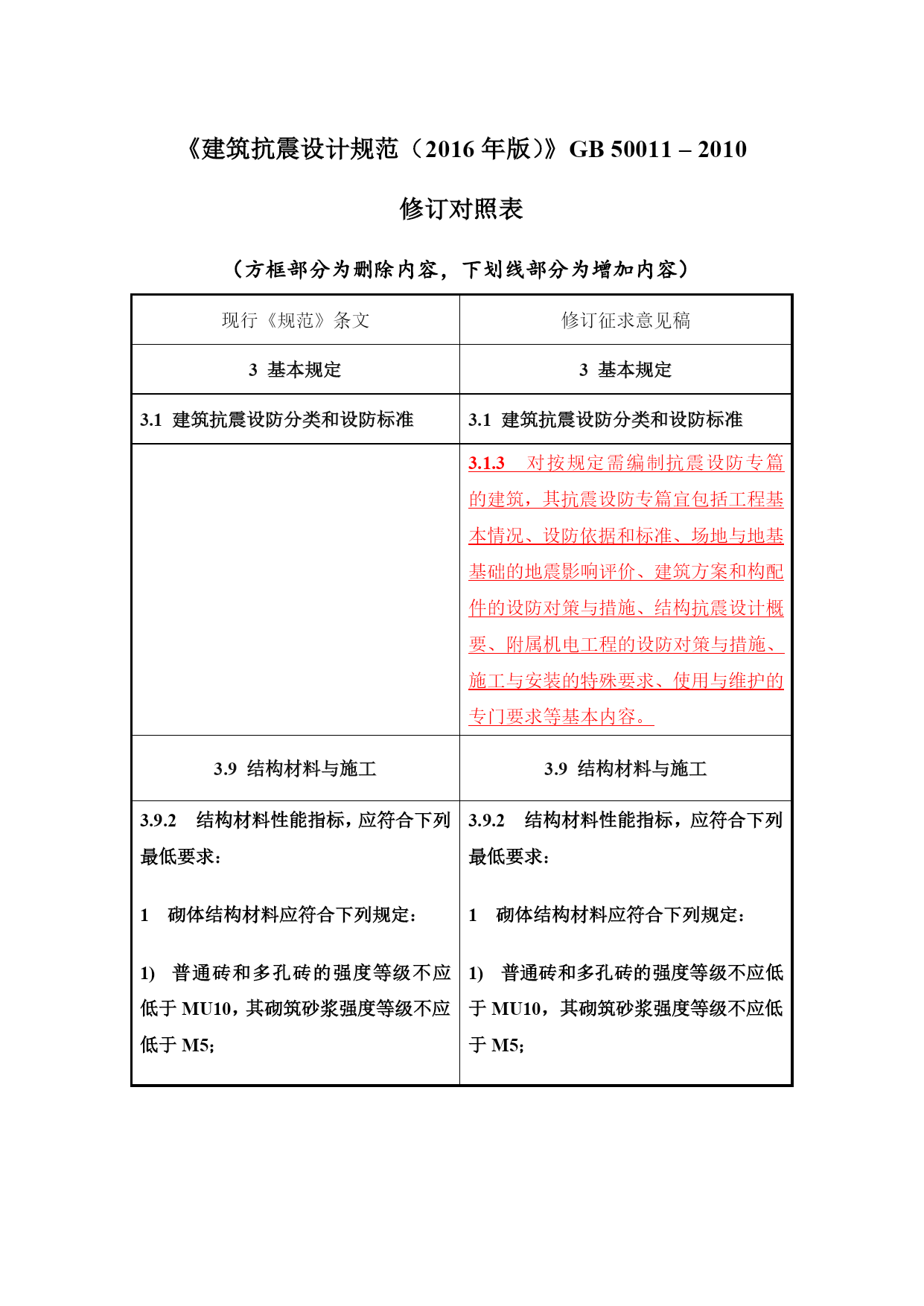 《建筑抗震设计规范（2016 年版）》GB 50011 – 2010

修订对照表

（方框部分为删除内容，下划线部分为增加内容）

| 现行《规范》条文 | 修订征求意见稿 |
|---|---|
| 3 基本规定 | 3 基本规定 |
| 3.1 建筑抗震设防分类和设防标准 | 3.1 建筑抗震设防分类和设防标准 |
|  | 3.1.3 对按规定需编制抗震设防专篇的建筑，其抗震设防专篇宜包括工程基本情况、设防依据和标准、场地与地基基础的地震影响评价、建筑方案和构配件的设防对策与措施、结构抗震设计概要、附属机电工程的设防对策与措施、施工与安装的特殊要求、使用与维护的专门要求等基本内容。 |
| 3.9 结构材料与施工 | 3.9 结构材料与施工 |
| 3.9.2 结构材料性能指标，应符合下列最低要求：<br><br>1 砌体结构材料应符合下列规定：<br><br>1) 普通砖和多孔砖的强度等级不应低于 MU10，其砌筑砂浆强度等级不应低于 M5; | 3.9.2 结构材料性能指标，应符合下列最低要求：<br><br>1 砌体结构材料应符合下列规定：<br><br>1) 普通砖和多孔砖的强度等级不应低于 MU10，其砌筑砂浆强度等级不应低于 M5; |